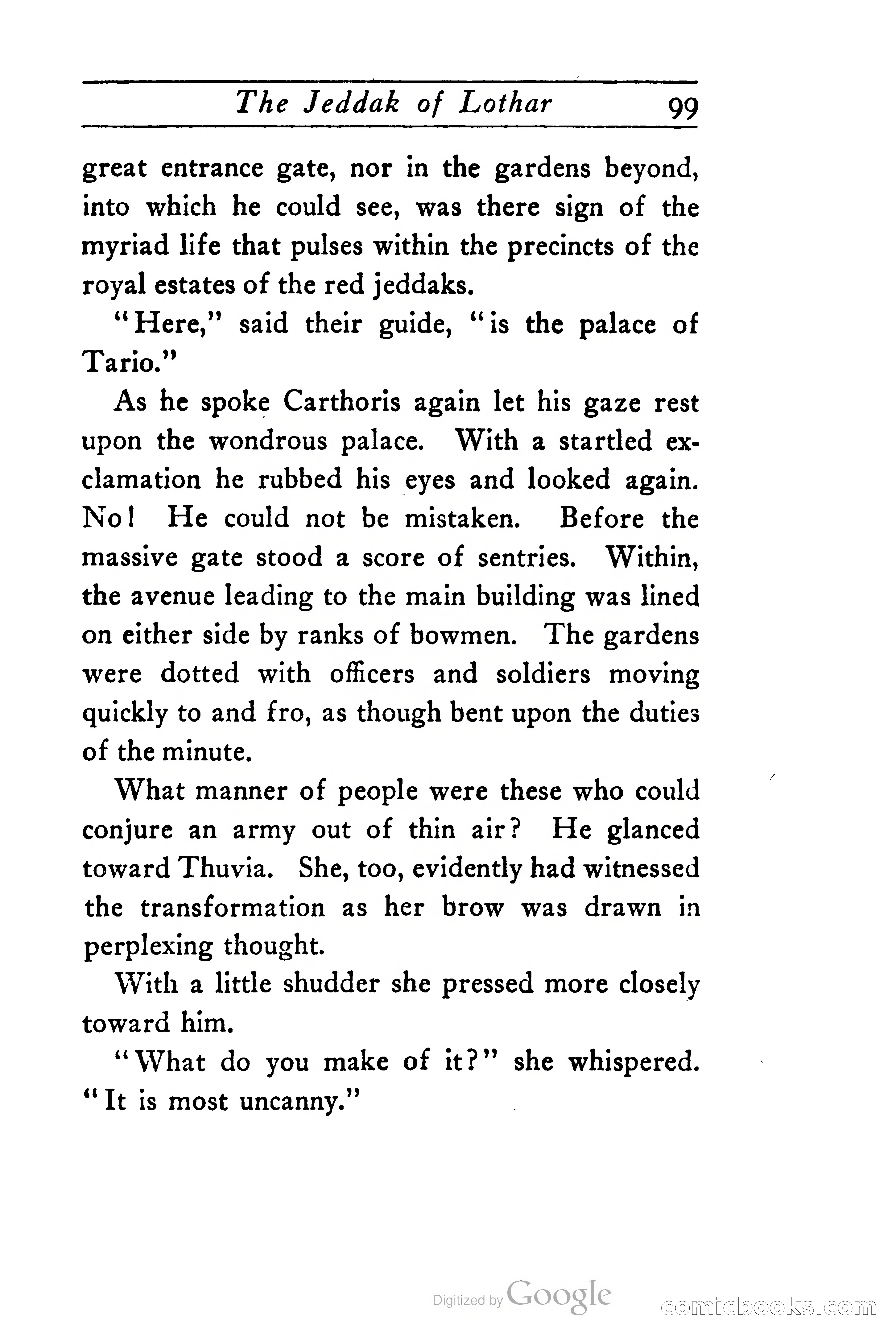 The Jeddak of Lothar 99

great entrance gate, nor in the gardens beyond, into which he could see, was there sign of the myriad life that pulses within the precincts of the royal estates of the red jeddaks.

"Here," said their guide, "is the palace of Tario."

As he spoke Carthoris again let his gaze rest upon the wondrous palace. With a startled exclamation he rubbed his eyes and looked again. No! He could not be mistaken. Before the massive gate stood a score of sentries. Within, the avenue leading to the main building was lined on either side by ranks of bowmen. The gardens were dotted with officers and soldiers moving quickly to and fro, as though bent upon the duties of the minute.

What manner of people were these who could conjure an army out of thin air? He glanced toward Thuvia. She, too, evidently had witnessed the transformation as her brow was drawn in perplexing thought.

With a little shudder she pressed more closely toward him.

"What do you make of it?" she whispered. "It is most uncanny."

Digitized by Google

comicbooks.com